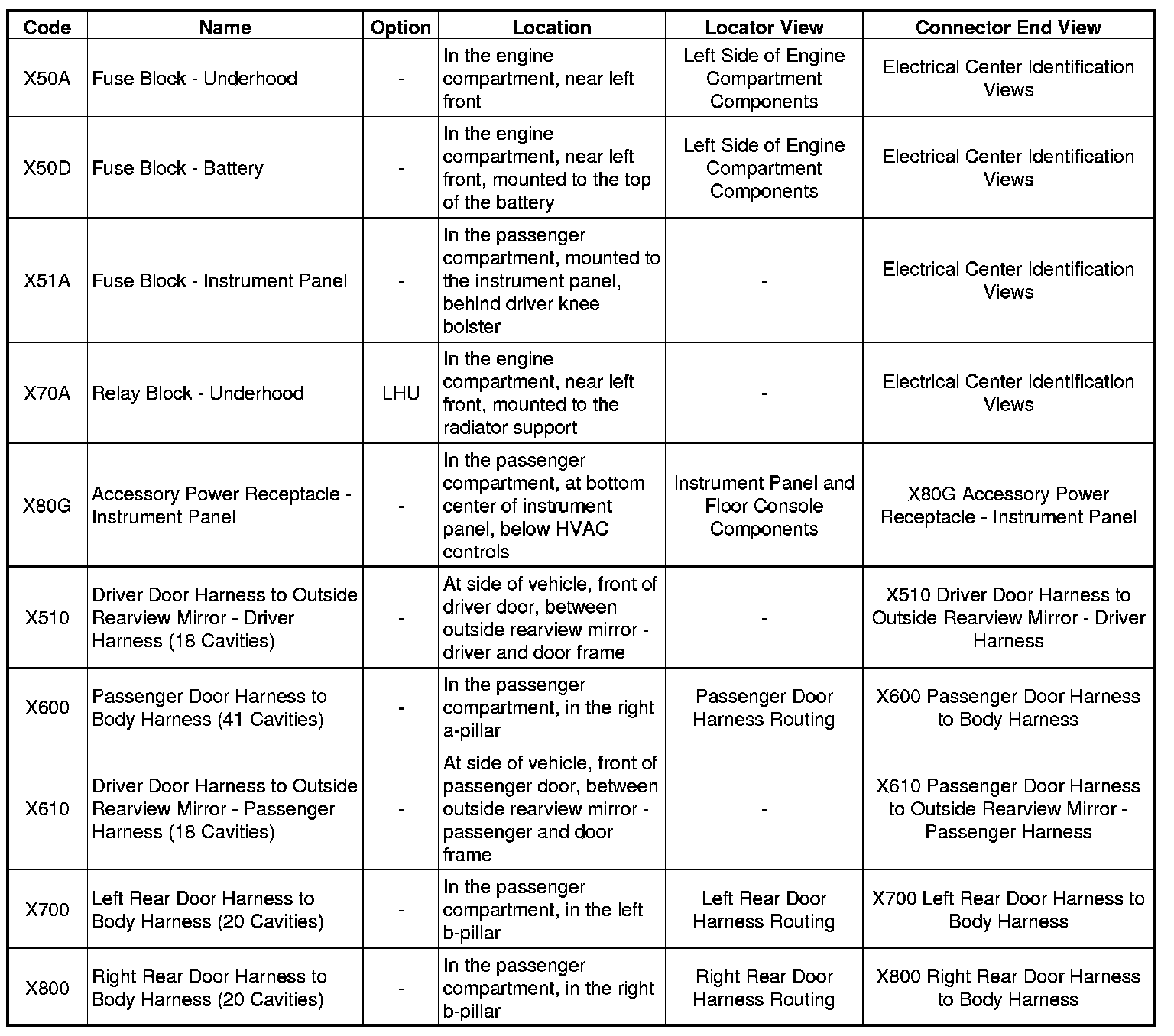 | Code | Name | Option | Location | Locator View | Connector End View |
|---|---|---|---|---|---|
| X50A | Fuse Block - Underhood | - | In the engine compartment, near left front | Left Side of Engine Compartment Components | Electrical Center Identification Views |
| X50D | Fuse Block - Battery | - | In the engine compartment, near left front, mounted to the top of the battery | Left Side of Engine Compartment Components | Electrical Center Identification Views |
| X51A | Fuse Block - Instrument Panel | - | In the passenger compartment, mounted to the instrument panel, behind driver knee bolster | - | Electrical Center Identification Views |
| X70A | Relay Block - Underhood | LHU | In the engine compartment, near left front, mounted to the radiator support | - | Electrical Center Identification Views |
| X80G | Accessory Power Receptacle - Instrument Panel | - | In the passenger compartment, at bottom center of instrument panel, below HVAC controls | Instrument Panel and Floor Console Components | X80G Accessory Power Receptacle - Instrument Panel |
| X510 | Driver Door Harness to Outside Rearview Mirror - Driver Harness (18 Cavities) | - | At side of vehicle, front of driver door, between outside rearview mirror - driver and door frame | - | X510 Driver Door Harness to Outside Rearview Mirror - Driver Harness |
| X600 | Passenger Door Harness to Body Harness (41 Cavities) | - | In the passenger compartment, in the right a-pillar | Passenger Door Harness Routing | X600 Passenger Door Harness to Body Harness |
| X610 | Driver Door Harness to Outside Rearview Mirror - Passenger Harness (18 Cavities) | - | At side of vehicle, front of passenger door, between outside rearview mirror - passenger and door frame | - | X610 Passenger Door Harness to Outside Rearview Mirror - Passenger Harness |
| X700 | Left Rear Door Harness to Body Harness (20 Cavities) | - | In the passenger compartment, in the left b-pillar | Left Rear Door Harness Routing | X700 Left Rear Door Harness to Body Harness |
| X800 | Right Rear Door Harness to Body Harness (20 Cavities) | - | In the passenger compartment, in the right b-pillar | Right Rear Door Harness Routing | X800 Right Rear Door Harness to Body Harness |